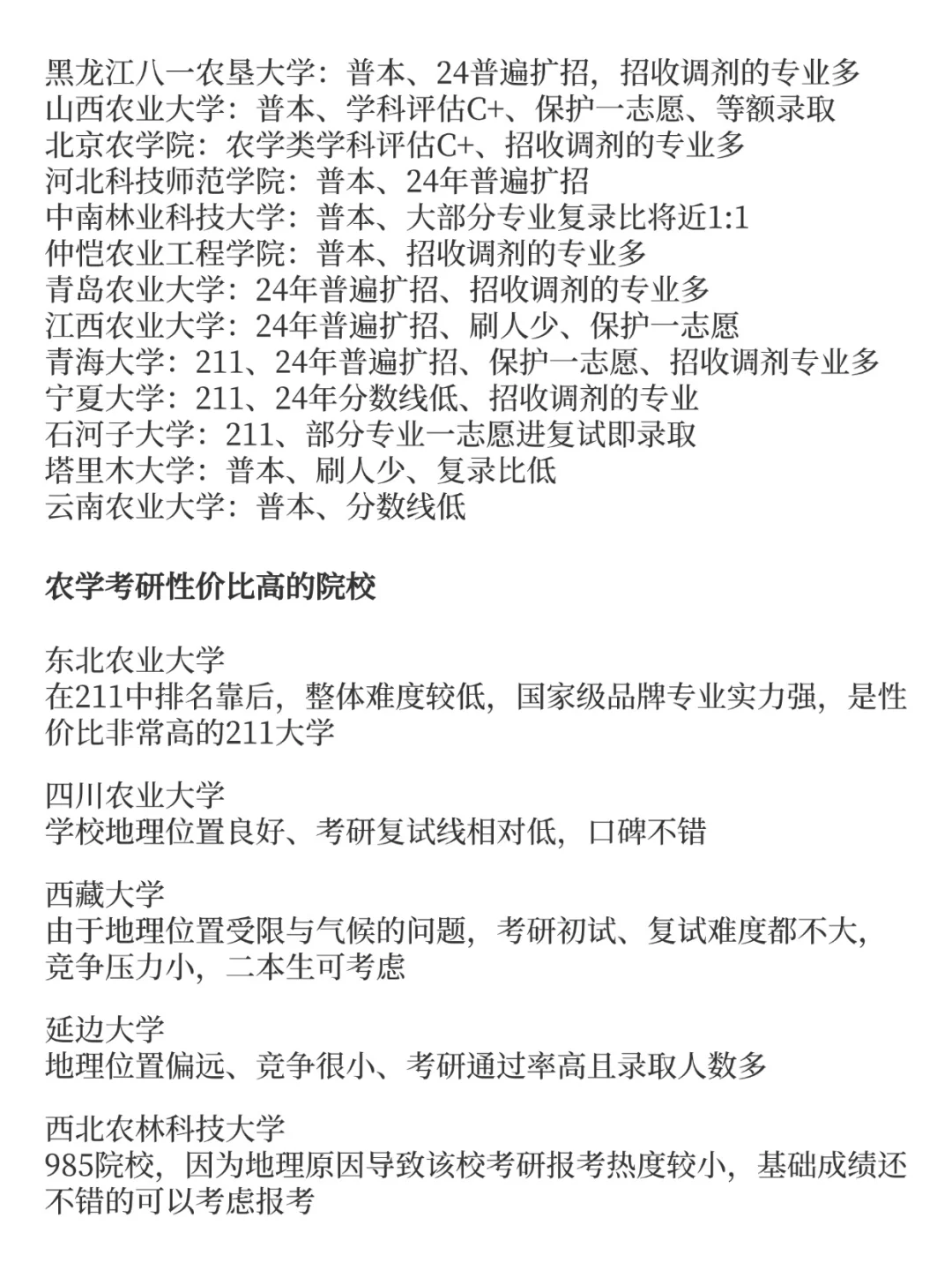 黑龙江八一农垦大学：普本、24普遍扩招，招收调剂的专业多
山西农业大学：普本、学科评估C+、保护一志愿、等额录取
北京农学院：农学类学科评估C+、招收调剂的专业多
河北科技师范学院：普本、24年普遍扩招
中南林业科技大学：普本、大部分专业复录比将近1:1
仲恺农业工程学院：普本、招收调剂的专业多
青岛农业大学：24年普遍扩招、招收调剂的专业多
江西农业大学：24年普遍扩招、刷人少、保护一志愿
青海大学：211、24年普遍扩招、保护一志愿、招收调剂专业多
宁夏大学：211、24年分数线低、招收调剂的专业
石河子大学：211、部分专业一志愿进复试即录取
塔里木大学：普本、刷人少、复录比低
云南农业大学：普本、分数线低

农学考研性价比高的院校

东北农业大学
在211中排名靠后，整体难度较低，国家级品牌专业实力强，是性价比非常高的211大学

四川农业大学
学校地理位置良好、考研复试线相对低，口碑不错

西藏大学
由于地理位置受限与气候的问题，考研初试、复试难度都不大，竞争压力小，二本生可考虑

延边大学
地理位置偏远、竞争很小、考研通过率高且录取人数多

西北农林科技大学
985院校，因为地理原因导致该校考研报考热度较小，基础成绩还不错的可以考虑报考